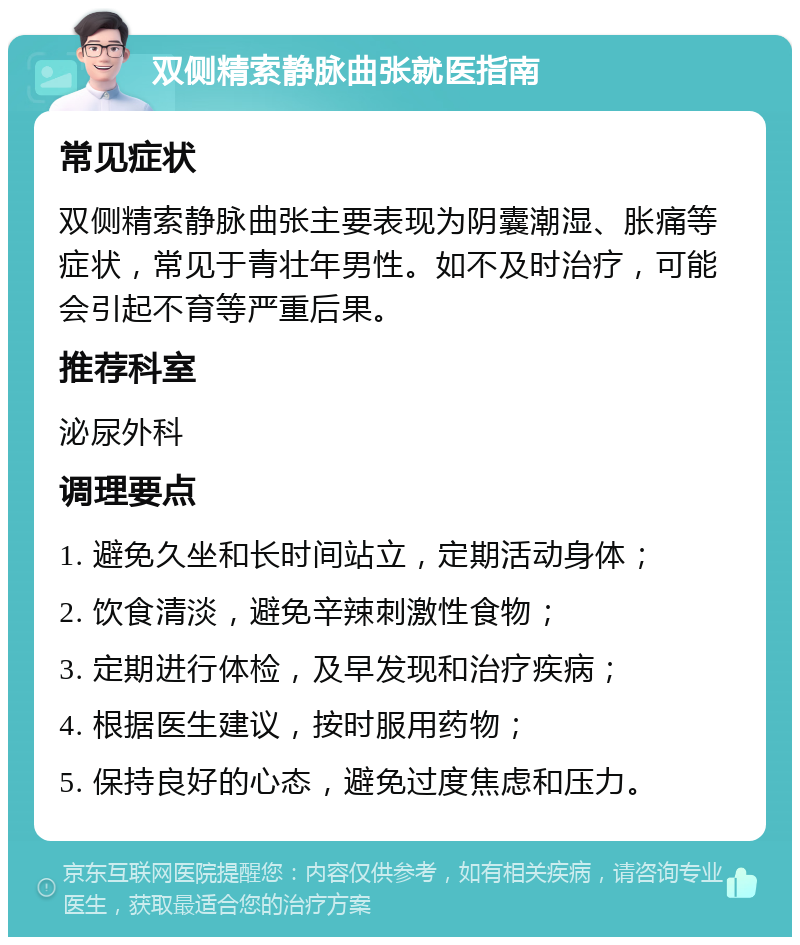 双侧精索静脉曲张就医指南

常见症状

双侧精索静脉曲张主要表现为阴囊潮湿、胀痛等症状，常见于青壮年男性。如不及时治疗，可能会引起不育等严重后果。

推荐科室

泌尿外科

调理要点

1. 避免久坐和长时间站立，定期活动身体；

2. 饮食清淡，避免辛辣刺激性食物；

3. 定期进行体检，及早发现和治疗疾病；

4. 根据医生建议，按时服用药物；

5. 保持良好的心态，避免过度焦虑和压力。

京东互联网医院提醒您：内容仅供参考，如有相关疾病，请咨询专业医生，获取最适合您的治疗方案